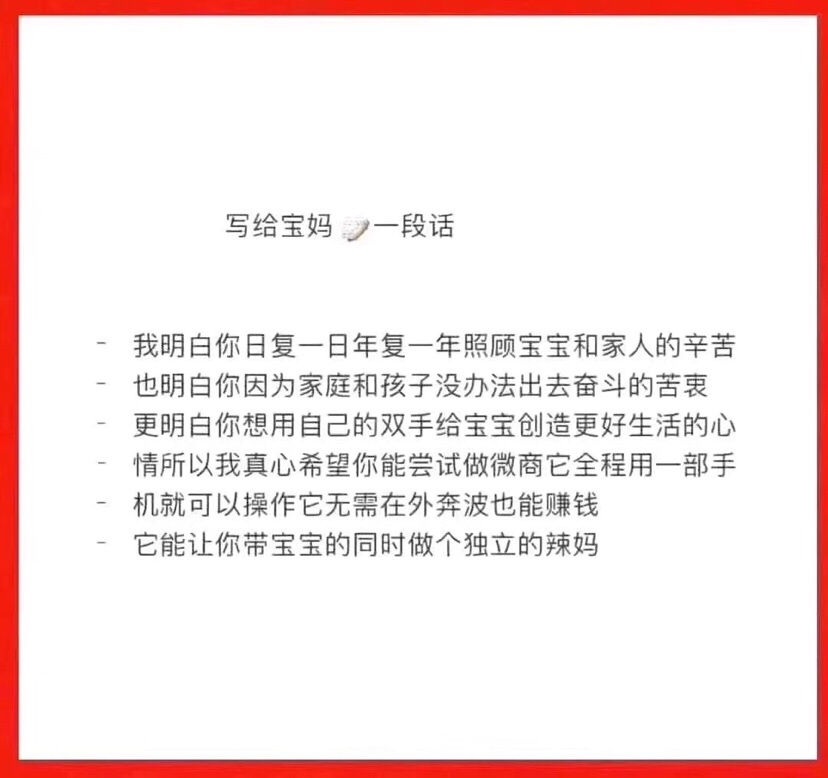 写给宝妈一段话

- 我明白你日复一日年复一年照顾宝宝和家人的辛苦
- 也明白你因为家庭和孩子没办法出去奋斗的苦衷
- 更明白你想用自己的双手给宝宝创造更好生活的心
- 情所以我真心希望你能尝试做微商它全程用一部手
- 机就可以操作它无需在外奔波也能赚钱
- 它能让你带宝宝的同时做个独立的辣妈